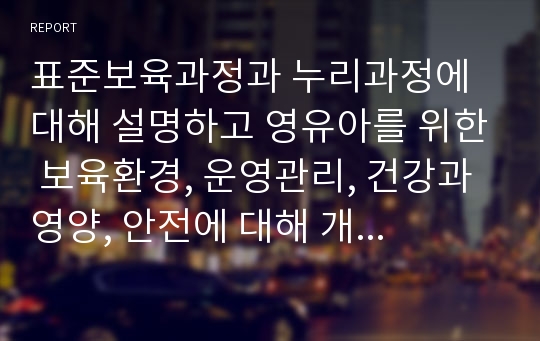 REPORT

표준보육과정과 누리과정에 대해 설명하고 영유아를 위한 보육환경, 운영관리, 건강과 영양, 안전에 대해 개...